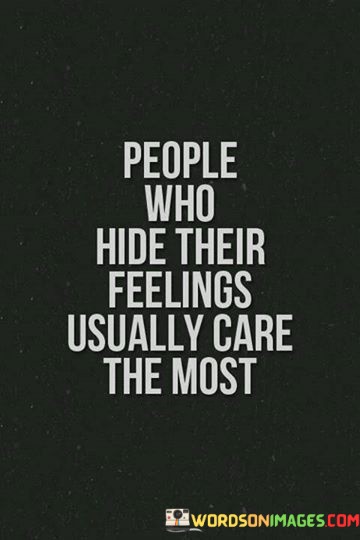 PEOPLE WHO HIDE THEIR FEELINGS USUALLY CARE THE MOST

WORDSONIMAGES.COM